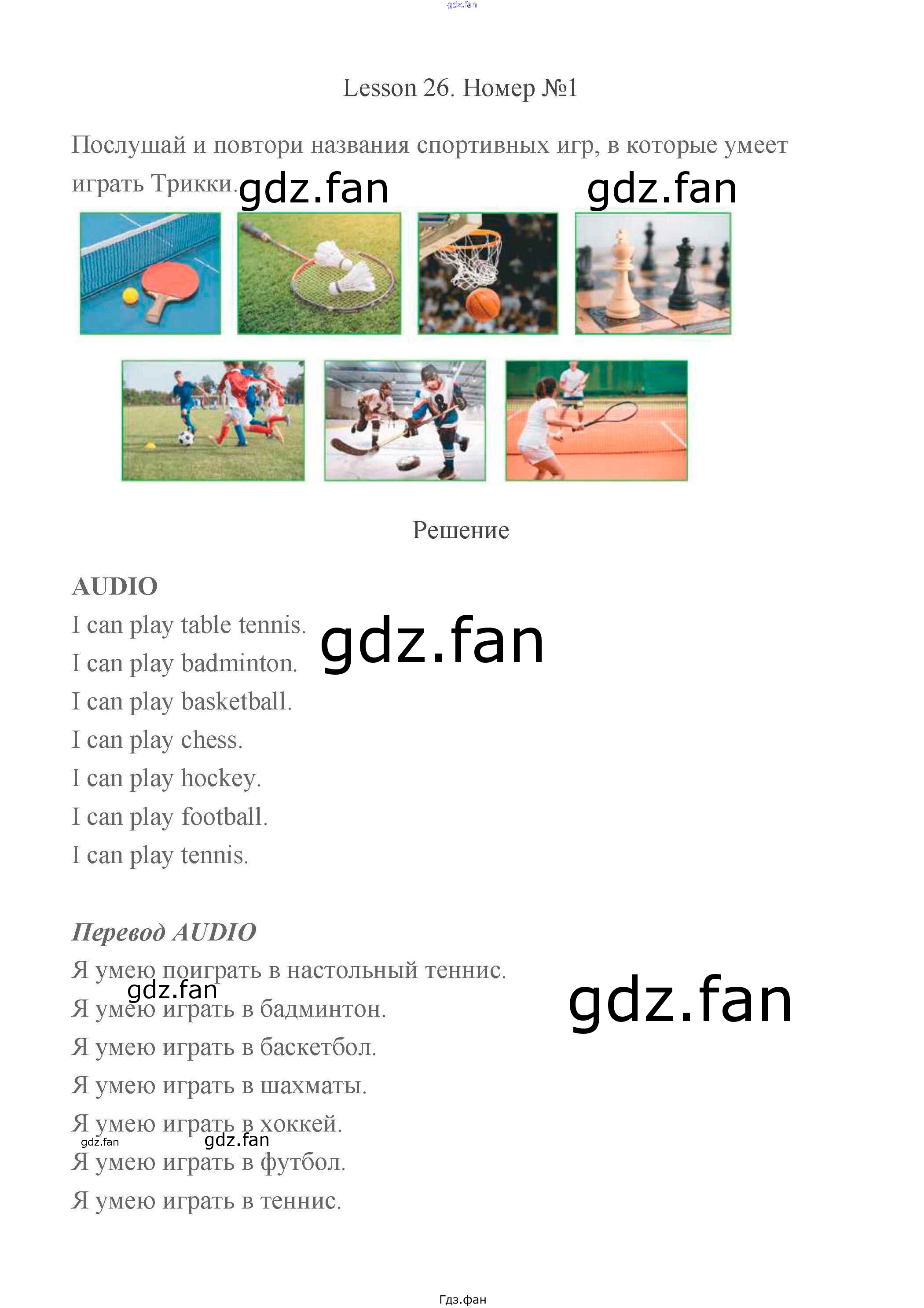 Lesson 26. Номер №1

Послушай и повтори названия спортивных игр, в которые умеет играть Трикки.

Решение

AUDIO
I can play table tennis.
I can play badminton.
I can play basketball.
I can play chess.
I can play hockey.
I can play football.
I can play tennis.

Перевод AUDIO
Я умею поиграть в настольный теннис.
Я умею играть в бадминтон.
Я умею играть в баскетбол.
Я умею играть в шахматы.
Я умею играть в хоккей.
Я умею играть в футбол.
Я умею играть в теннис.

Гдз.фан

gdz.fan